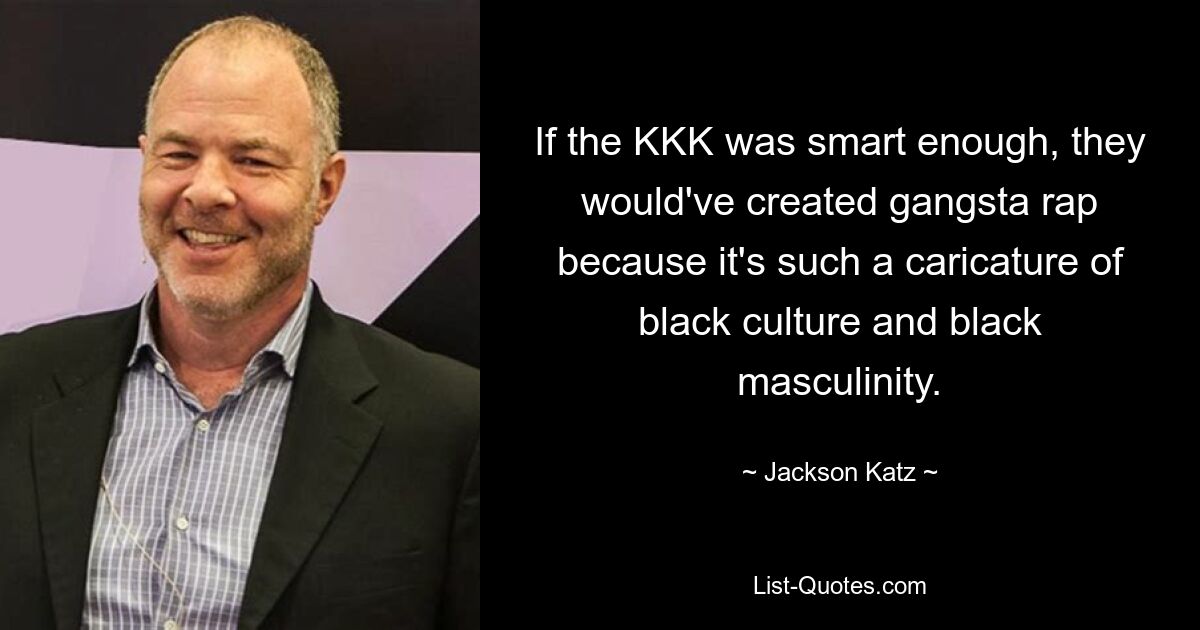 If the KKK was smart enough, they would've created gangsta rap because it's such a caricature of black culture and black masculinity.

~ Jackson Katz ~

List-Quotes.com